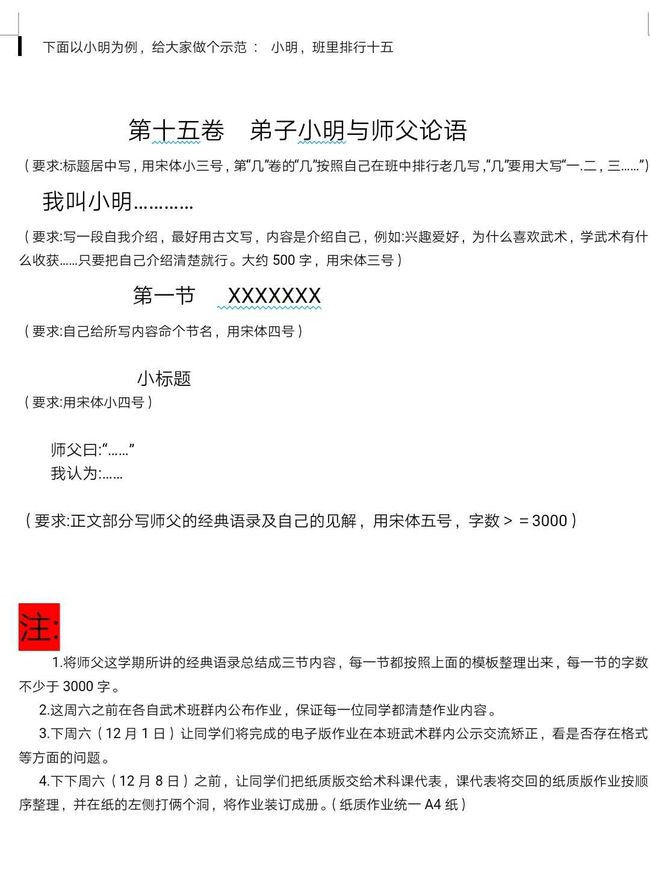 下面以小明为例，给大家做个示范：  小明，班里排行十五

第十五卷　弟子小明与师父论语

（要求:标题居中写，用宋体小三号，第“几”卷的“几”按照自己在班中排行老几写，“几”要用大写“一.二，三……”）

我叫小明…………

（要求:写一段自我介绍，最好用古文写，内容是介绍自己，例如:兴趣爱好，为什么喜欢武术，学武术有什么收获……只要把自己介绍清楚就行。大约 500 字，用宋体三号）

第一节　XXXXXXX

（要求:自己给所写内容命个节名，用宋体四号）

小标题

（要求:用宋体小四号）

师父曰:“……”
我认为:……

（要求:正文部分写师父的经典语录及自己的见解，用宋体五号，字数 > = 3000）

注:

1.将师父这学期所讲的经典语录总结成三节内容，每一节都按照上面的模板整理出来，每一节的字数不少于 3000 字。

2.这周六之前在各自武术班群内公布作业，保证每一位同学都清楚作业内容。

3.下周六（12 月 1 日）让同学们将完成的电子版作业在本班武术群内公示交流矫正，看是否存在格式等方面的问题。

4.下下周六（12 月 8 日）之前，让同学们把纸质版交给术科课代表，课代表将交回的纸质版作业按顺序整理，并在纸的左侧打俩个洞，将作业装订成册。（纸质作业统一 A4 纸）